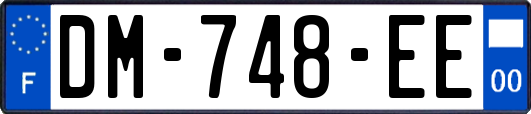 F

DM-748-EE

00